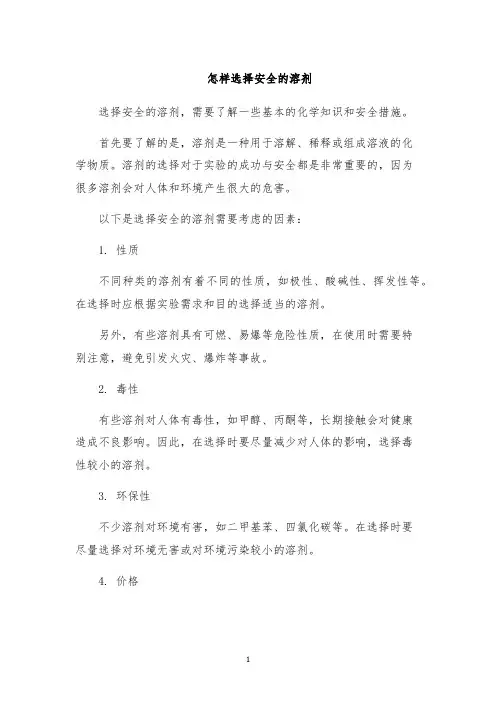 怎样选择安全的溶剂

选择安全的溶剂，需要了解一些基本的化学知识和安全措施。

首先要了解的是，溶剂是一种用于溶解、稀释或组成溶液的化学物质。溶剂的选择对于实验的成功与安全都是非常重要的，因为很多溶剂会对人体和环境产生很大的危害。

以下是选择安全的溶剂需要考虑的因素：

1. 性质

不同种类的溶剂有着不同的性质，如极性、酸碱性、挥发性等。在选择时应根据实验需求和目的选择适当的溶剂。

另外，有些溶剂具有可燃、易爆等危险性质，在使用时需要特别注意，避免引发火灾、爆炸等事故。

2. 毒性

有些溶剂对人体有毒性，如甲醇、丙酮等，长期接触会对健康造成不良影响。因此，在选择时要尽量减少对人体的影响，选择毒性较小的溶剂。

3. 环保性

不少溶剂对环境有害，如二甲基苯、四氯化碳等。在选择时要尽量选择对环境无害或对环境污染较小的溶剂。

4. 价格

1